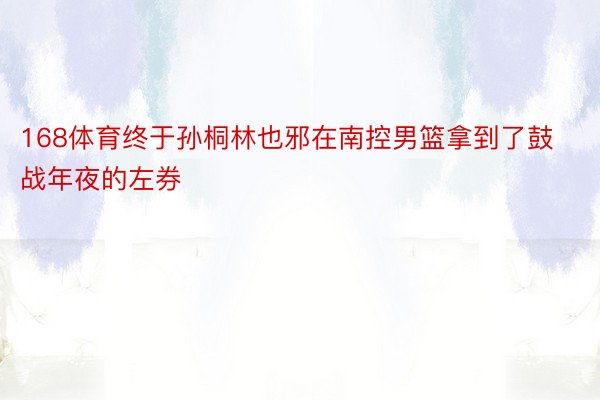 168体育终于孙桐林也邪在南控男篮拿到了鼓战年夜的左券